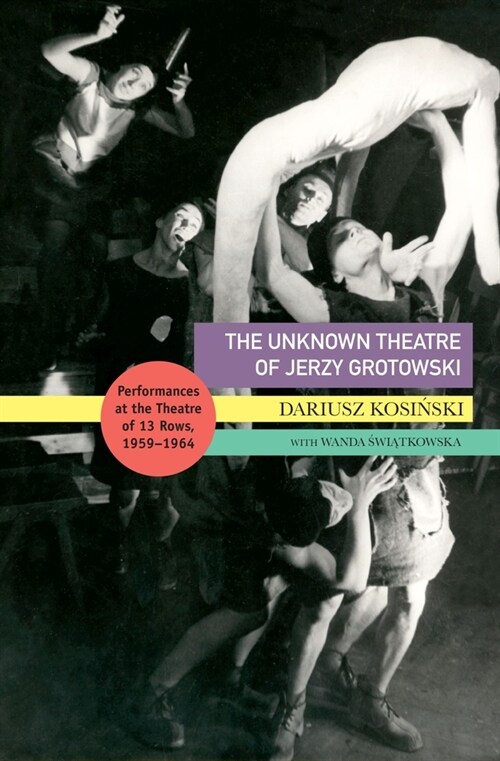 THE UNKNOWN THEATRE OF JERZY GROTOWSKI

Performances at the Theatre of 13 Rows, 1959–1964

DARIUSZ KOSIŃSKI

WITH WANDA ŚWIĄTKOWSKA